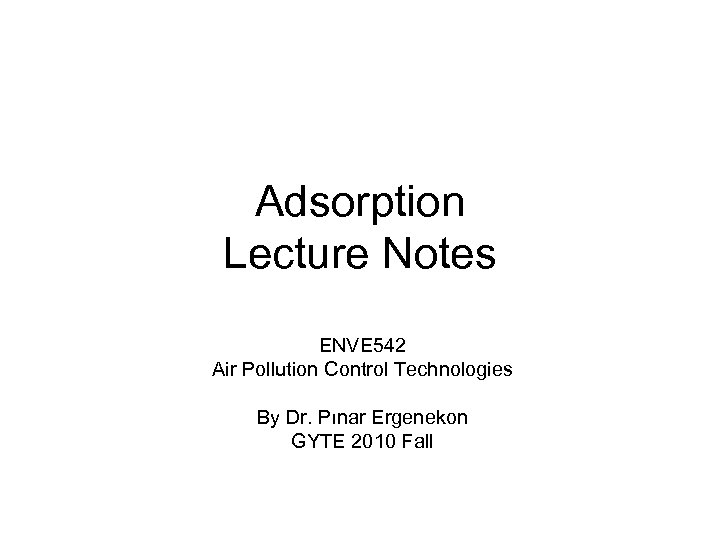 Adsorption
Lecture Notes

ENVE542
Air Pollution Control Technologies

By Dr. Pınar Ergenekon
GYTE 2010 Fall